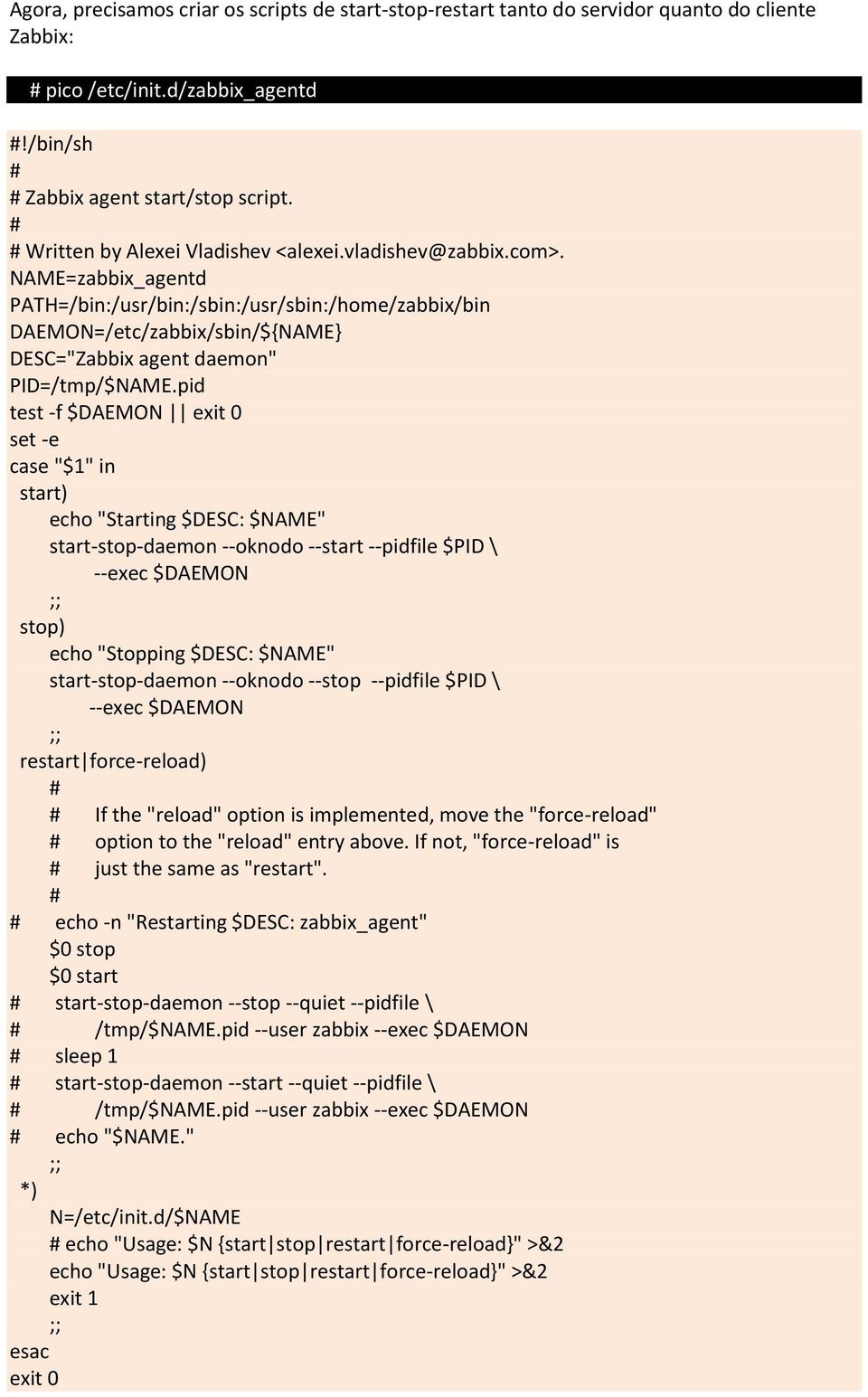 Agora, precisamos criar os scripts de start-stop-restart tanto do servidor quanto do cliente Zabbix:

# pico /etc/init.d/zabbix_agentd

#!/bin/sh
#
# Zabbix agent start/stop script.
#
# Written by Alexei Vladishev <alexei.vladishev@zabbix.com>.
NAME=zabbix_agentd
PATH=/bin:/usr/bin:/sbin:/usr/sbin:/home/zabbix/bin
DAEMON=/etc/zabbix/sbin/${NAME}
DESC="Zabbix agent daemon"
PID=/tmp/$NAME.pid
test -f $DAEMON || exit 0
set -e
case "$1" in
start)
echo "Starting $DESC: $NAME"
start-stop-daemon --oknodo --start --pidfile $PID \
--exec $DAEMON
;;
stop)
echo "Stopping $DESC: $NAME"
start-stop-daemon --oknodo --stop --pidfile $PID \
--exec $DAEMON
;;
restart|force-reload)
#
# If the "reload" option is implemented, move the "force-reload"
# option to the "reload" entry above. If not, "force-reload" is
# just the same as "restart".
#
# echo -n "Restarting $DESC: zabbix_agent"
$0 stop
$0 start
# start-stop-daemon --stop --quiet --pidfile \
# /tmp/$NAME.pid --user zabbix --exec $DAEMON
# sleep 1
# start-stop-daemon --start --quiet --pidfile \
# /tmp/$NAME.pid --user zabbix --exec $DAEMON
# echo "$NAME."
;;
*)
N=/etc/init.d/$NAME
# echo "Usage: $N {start|stop|restart|force-reload}" >&2
echo "Usage: $N {start|stop|restart|force-reload}" >&2
exit 1
;;
esac
exit 0